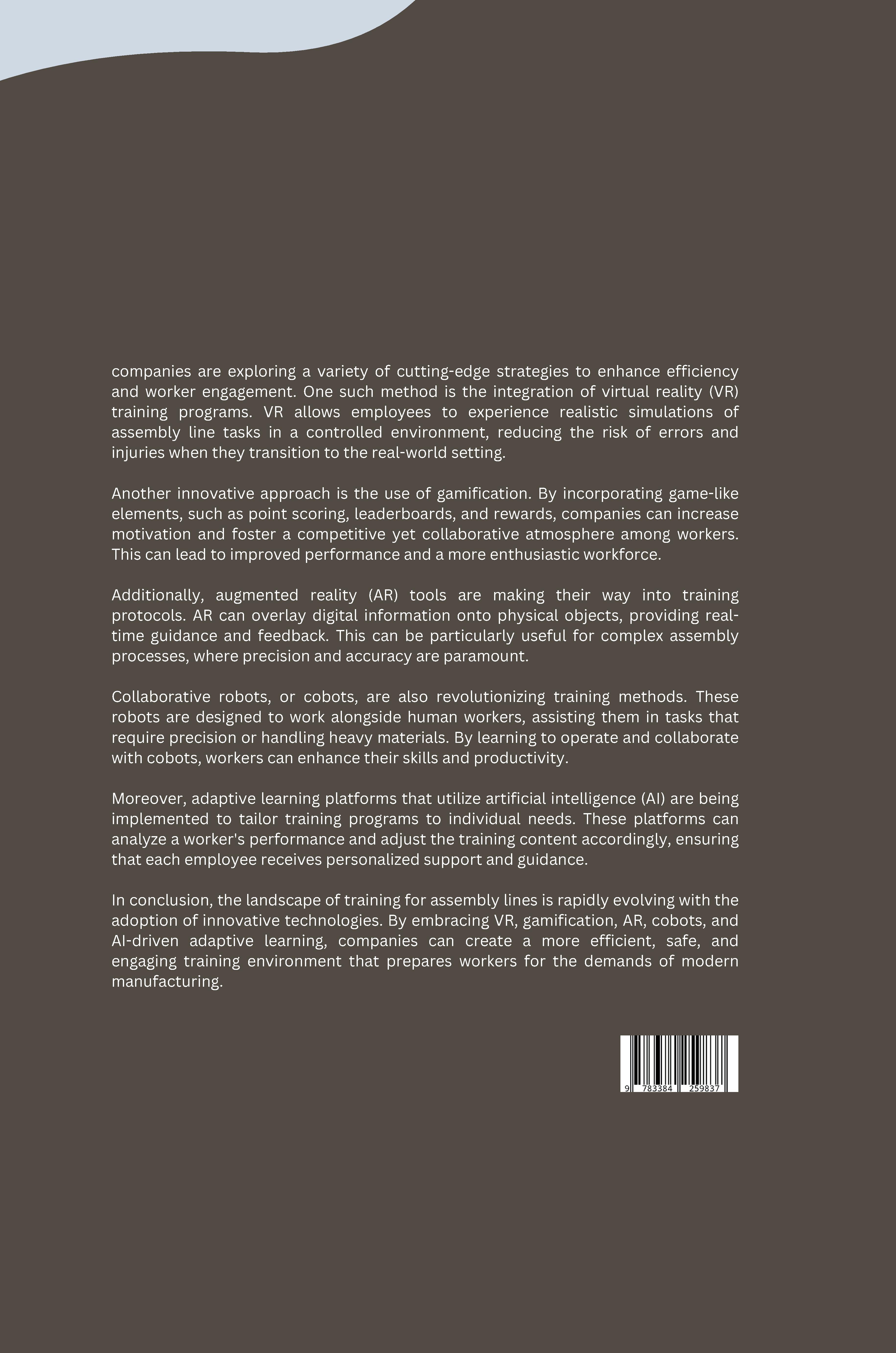 companies are exploring a variety of cutting-edge strategies to enhance efficiency and worker engagement. One such method is the integration of virtual reality (VR) training programs. VR allows employees to experience realistic simulations of assembly line tasks in a controlled environment, reducing the risk of errors and injuries when they transition to the real-world setting.

Another innovative approach is the use of gamification. By incorporating game-like elements, such as point scoring, leaderboards, and rewards, companies can increase motivation and foster a competitive yet collaborative atmosphere among workers. This can lead to improved performance and a more enthusiastic workforce.

Additionally, augmented reality (AR) tools are making their way into training protocols. AR can overlay digital information onto physical objects, providing real-time guidance and feedback. This can be particularly useful for complex assembly processes, where precision and accuracy are paramount.

Collaborative robots, or cobots, are also revolutionizing training methods. These robots are designed to work alongside human workers, assisting them in tasks that require precision or handling heavy materials. By learning to operate and collaborate with cobots, workers can enhance their skills and productivity.

Moreover, adaptive learning platforms that utilize artificial intelligence (AI) are being implemented to tailor training programs to individual needs. These platforms can analyze a worker's performance and adjust the training content accordingly, ensuring that each employee receives personalized support and guidance.

In conclusion, the landscape of training for assembly lines is rapidly evolving with the adoption of innovative technologies. By embracing VR, gamification, AR, cobots, and AI-driven adaptive learning, companies can create a more efficient, safe, and engaging training environment that prepares workers for the demands of modern manufacturing.

9 783384 259837